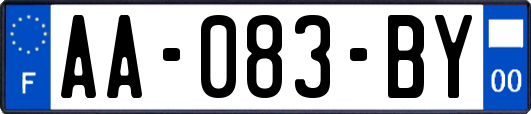 F
AA-083-BY
00